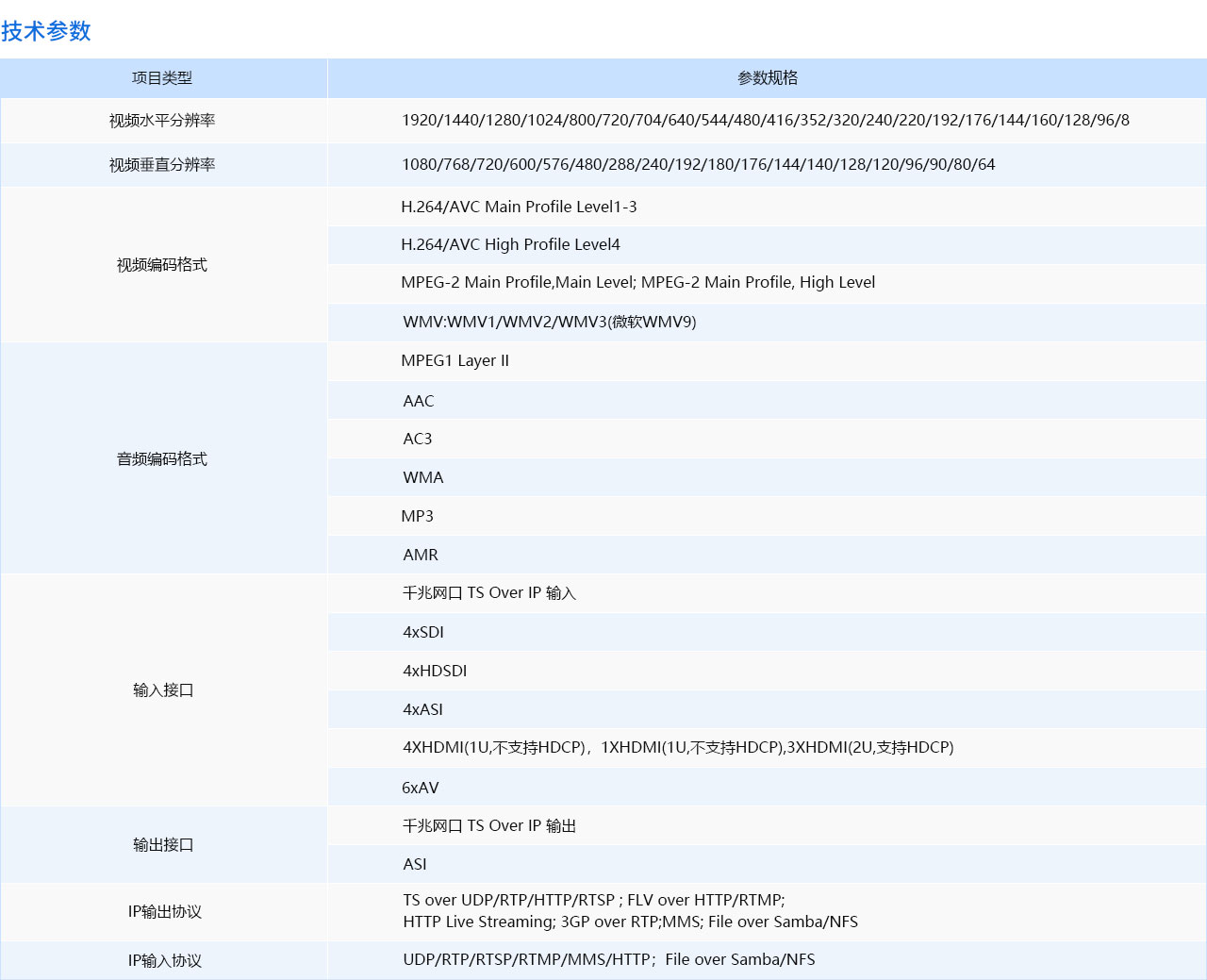 技术参数

| 项目类型 | 参数规格 |
|---|---|
| 视频水平分辨率 | 1920/1440/1280/1024/800/720/704/640/544/480/416/352/320/240/220/192/176/144/160/128/96/8 |
| 视频垂直分辨率 | 1080/768/720/600/576/480/288/240/192/180/176/144/140/128/120/96/90/80/64 |
| 视频编码格式 | H.264/AVC Main Profile Level1-3 |
| | H.264/AVC High Profile Level4 |
| | MPEG-2 Main Profile,Main Level; MPEG-2 Main Profile, High Level |
| | WMV:WMV1/WMV2/WMV3(微软WMV9) |
| 音频编码格式 | MPEG1 Layer II |
| | AAC |
| | AC3 |
| | WMA |
| | MP3 |
| | AMR |
| 输入接口 | 千兆网口 TS Over IP 输入 |
| | 4xSDI |
| | 4xHDSDI |
| | 4xASI |
| | 4XHDMI(1U,不支持HDCP)，1XHDMI(1U,不支持HDCP),3XHDMI(2U,支持HDCP) |
| | 6xAV |
| 输出接口 | 千兆网口 TS Over IP 输出 |
| | ASI |
| IP输出协议 | TS over UDP/RTP/HTTP/RTSP ; FLV over HTTP/RTMP; HTTP Live Streaming; 3GP over RTP;MMS; File over Samba/NFS |
| IP输入协议 | UDP/RTP/RTSP/RTMP/MMS/HTTP；File over Samba/NFS |